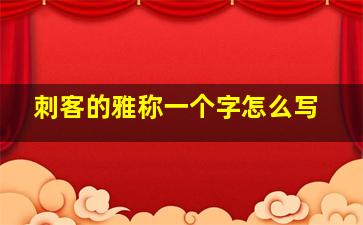 刺客的雅称一个字怎么写